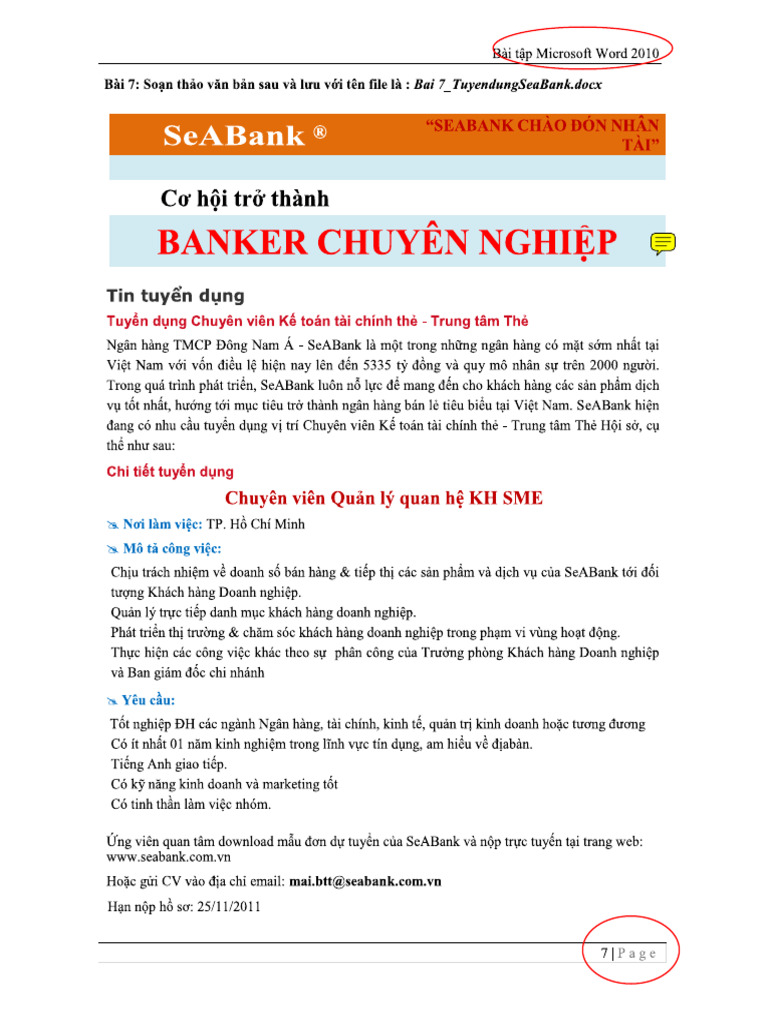 Bài tập Microsoft Word 2010

Bài 7: Soạn thảo văn bản sau và lưu với tên file là : Bai 7_TuyendungSeaBank.docx

SeABank ®

"SEABANK CHÀO ĐÓN NHÂN TÀI"

Cơ hội trở thành

BANKER CHUYÊN NGHIỆP

Tin tuyển dụng

Tuyển dụng Chuyên viên Kế toán tài chính thẻ - Trung tâm Thẻ

Ngân hàng TMCP Đông Nam Á - SeABank là một trong những ngân hàng có mặt sớm nhất tại Việt Nam với vốn điều lệ hiện nay lên đến 5335 tỷ đồng và quy mô nhân sự trên 2000 người. Trong quá trình phát triển, SeABank luôn nỗ lực để mang đến cho khách hàng các sản phẩm dịch vụ tốt nhất, hướng tới mục tiêu trở thành ngân hàng bán lẻ tiêu biểu tại Việt Nam. SeABank hiện đang có nhu cầu tuyển dụng vị trí Chuyên viên Kế toán tài chính thẻ - Trung tâm Thẻ Hội sở, cụ thể như sau:

Chi tiết tuyển dụng

Chuyên viên Quản lý quan hệ KH SME

Nơi làm việc: TP. Hồ Chí Minh

Mô tả công việc:

Chịu trách nhiệm về doanh số bán hàng & tiếp thị các sản phẩm và dịch vụ của SeABank tới đối tượng Khách hàng Doanh nghiệp.
Quản lý trực tiếp danh mục khách hàng doanh nghiệp.
Phát triển thị trường & chăm sóc khách hàng doanh nghiệp trong phạm vi vùng hoạt động.
Thực hiện các công việc khác theo sự phân công của Trưởng phòng Khách hàng Doanh nghiệp và Ban giám đốc chi nhánh

Yêu cầu:

Tốt nghiệp ĐH các ngành Ngân hàng, tài chính, kinh tế, quản trị kinh doanh hoặc tương đương
Có ít nhất 01 năm kinh nghiệm trong lĩnh vực tín dụng, am hiểu về địabàn.
Tiếng Anh giao tiếp.
Có kỹ năng kinh doanh và marketing tốt
Có tinh thần làm việc nhóm.

Ứng viên quan tâm download mẫu đơn dự tuyển của SeABank và nộp trực tuyến tại trang web: www.seabank.com.vn

Hoặc gửi CV vào địa chỉ email: mai.btt@seabank.com.vn

Hạn nộp hồ sơ: 25/11/2011

7 | P a g e